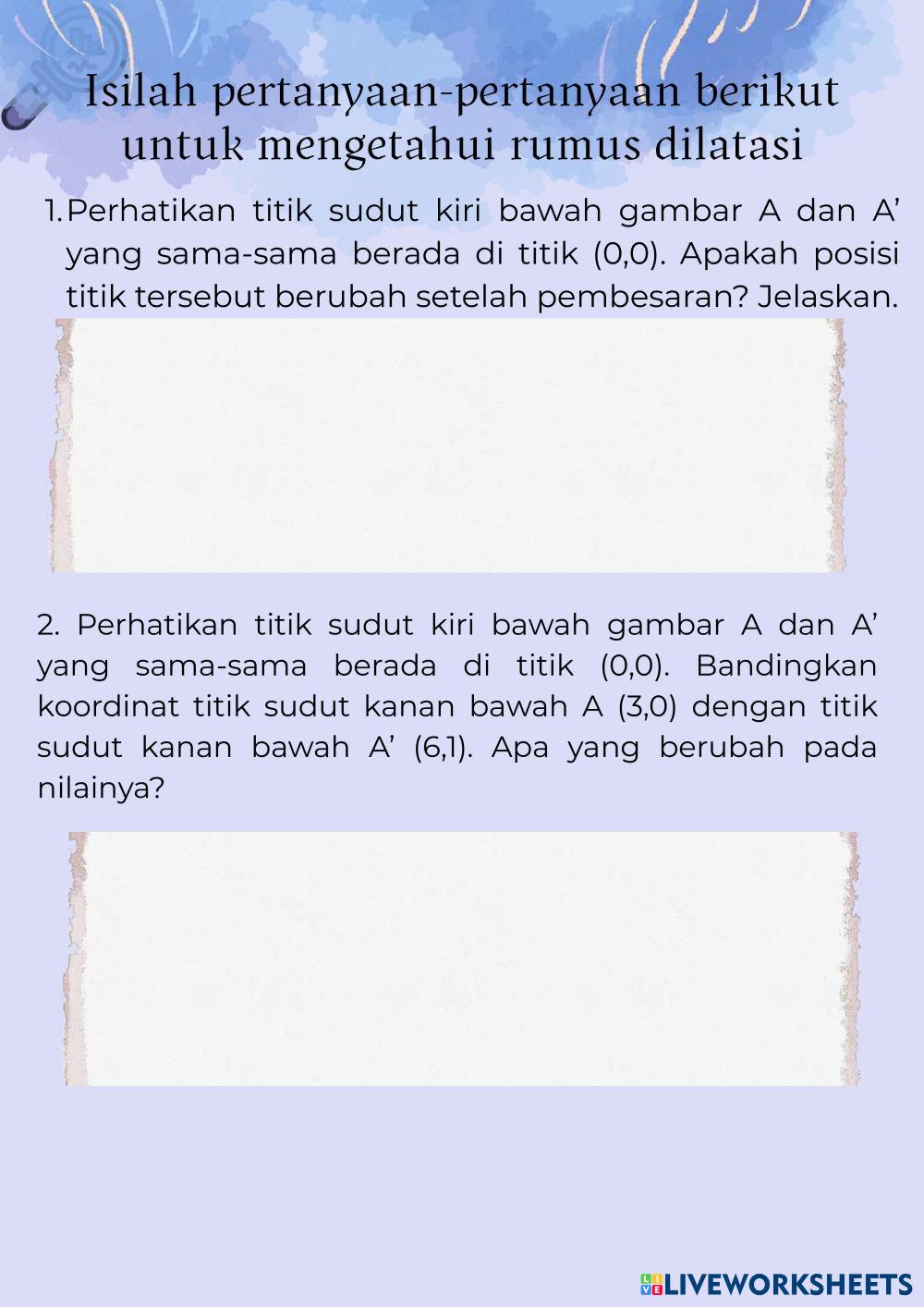 Isilah pertanyaan-pertanyaan berikut untuk mengetahui rumus dilatasi

1. Perhatikan titik sudut kiri bawah gambar A dan A' yang sama-sama berada di titik (0,0). Apakah posisi titik tersebut berubah setelah pembesaran? Jelaskan.

2. Perhatikan titik sudut kiri bawah gambar A dan A' yang sama-sama berada di titik (0,0). Bandingkan koordinat titik sudut kanan bawah A (3,0) dengan titik sudut kanan bawah A' (6,1). Apa yang berubah pada nilainya?

LIVEWORKSHEETS